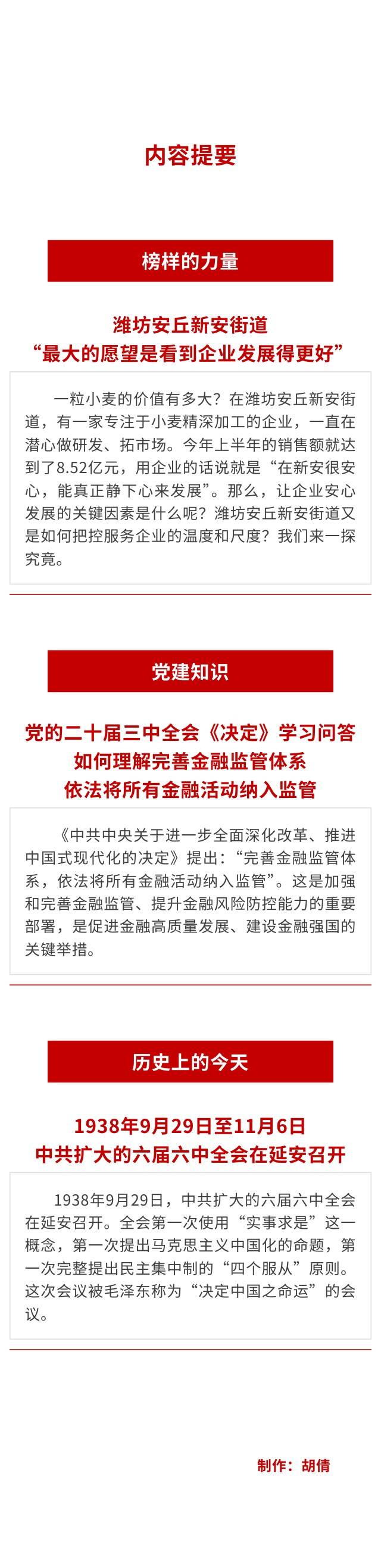 内容提要

榜样的力量

潍坊安丘新安街道
“最大的愿望是看到企业发展得更好”

一粒小麦的价值有多大？在潍坊安丘新安街道，有一家专注于小麦精深加工的企业，一直在潜心做研发、拓市场。今年上半年的销售额就达到了8.52亿元，用企业的话说就是“在新安很安心，能真正静下心来发展”。那么，让企业安心发展的关键因素是什么呢？潍坊安丘新安街道又是如何把控服务企业的温度和尺度？我们来一探究竟。

党建知识

党的二十届三中全会《决定》学习问答
如何理解完善金融监管体系
依法将所有金融活动纳入监管

《中共中央关于进一步全面深化改革、推进中国式现代化的决定》提出：“完善金融监管体系，依法将所有金融活动纳入监管”。这是加强和完善金融监管、提升金融风险防控能力的重要部署，是促进金融高质量发展、建设金融强国的关键举措。

历史上的今天

1938年9月29日至11月6日
中共扩大的六届六中全会在延安召开

1938年9月29日，中共扩大的六届六中全会在延安召开。全会第一次使用“实事求是”这一概念，第一次提出马克思主义中国化的命题，第一次完整提出民主集中制的“四个服从”原则。这次会议被毛泽东称为“决定中国之命运”的会议。

制作：胡倩